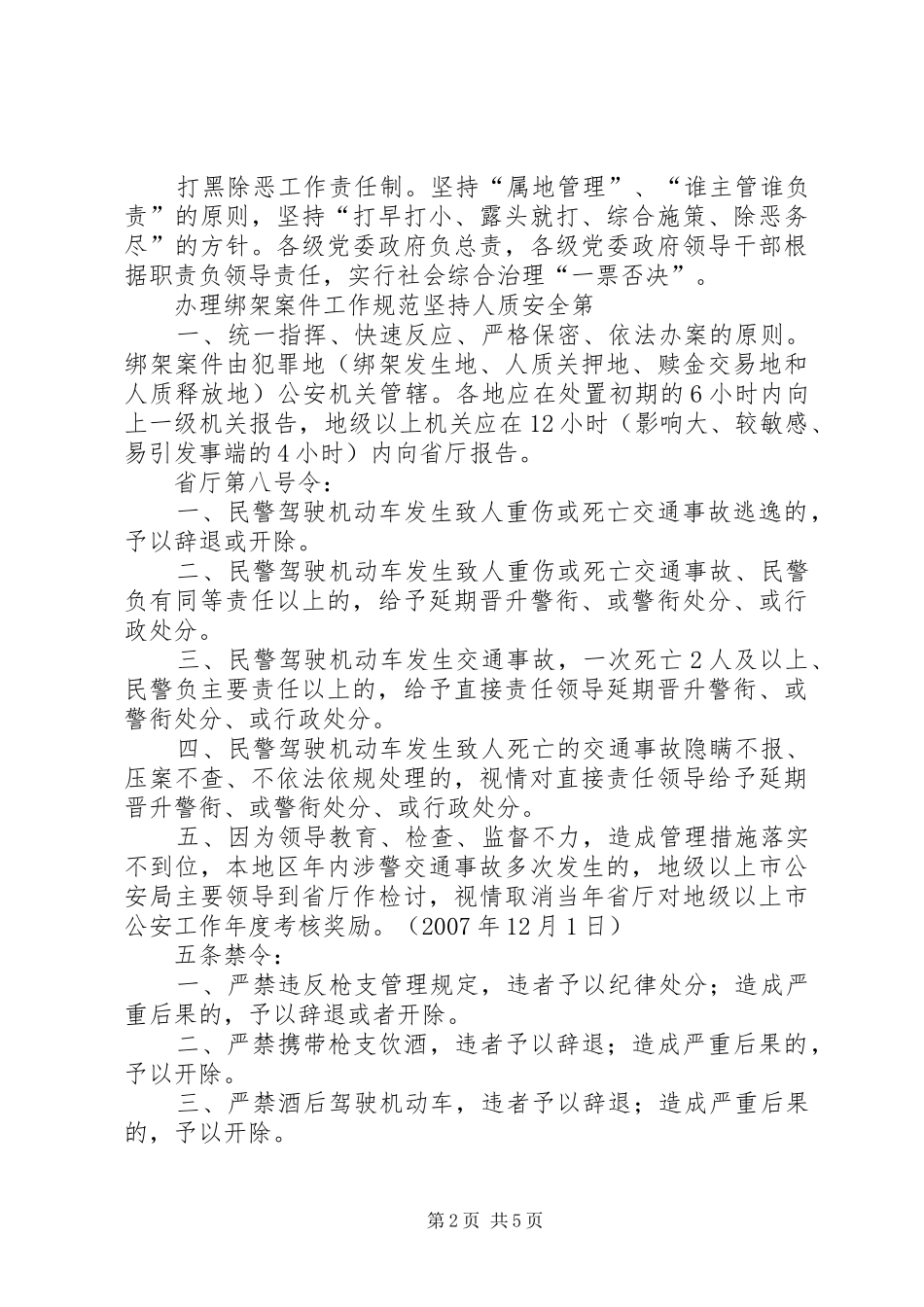 打黑除恶工作责任制。坚持“属地管理”、“谁主管谁负责”的原则，坚持“打早打小、露头就打、综合施策、除恶务尽”的方针。各级党委政府负总责，各级党委政府领导干部根据职责负领导责任，实行社会综合治理“一票否决”。

办理绑架案件工作规范坚持人质安全第

一、统一指挥、快速反应、严格保密、依法办案的原则。绑架案件由犯罪地（绑架发生地、人质关押地、赎金交易地和人质释放地）公安机关管辖。各地应在处置初期的6小时内向上一级机关报告，地级以上机关应在12小时（影响大、较敏感、易引发事端的4小时）内向省厅报告。

省厅第八号令：

一、民警驾驶机动车发生致人重伤或死亡交通事故逃逸的，予以辞退或开除。

二、民警驾驶机动车发生致人重伤或死亡交通事故、民警负有同等责任以上的，给予延期晋升警衔、或警衔处分、或行政处分。

三、民警驾驶机动车发生交通事故，一次死亡2人及以上、民警负主要责任以上的，给予直接责任领导延期晋升警衔、或警衔处分、或行政处分。

四、民警驾驶机动车发生致人死亡的交通事故隐瞒不报、压案不查、不依法依规处理的，视情对直接责任领导给予延期晋升警衔、或警衔处分、或行政处分。

五、因为领导教育、检查、监督不力，造成管理措施落实不到位，本地区年内涉警交通事故多次发生的，地级以上市公安局主要领导到省厅作检讨，视情取消当年省厅对地级以上市公安工作年度考核奖励。（2007年12月1日）

五条禁令：

一、严禁违反枪支管理规定，违者予以纪律处分；造成严重后果的，予以辞退或者开除。

二、严禁携带枪支饮酒，违者予以辞退；造成严重后果的，予以开除。

三、严禁酒后驾驶机动车，违者予以辞退；造成严重后果的，予以开除。

第2页 共5页